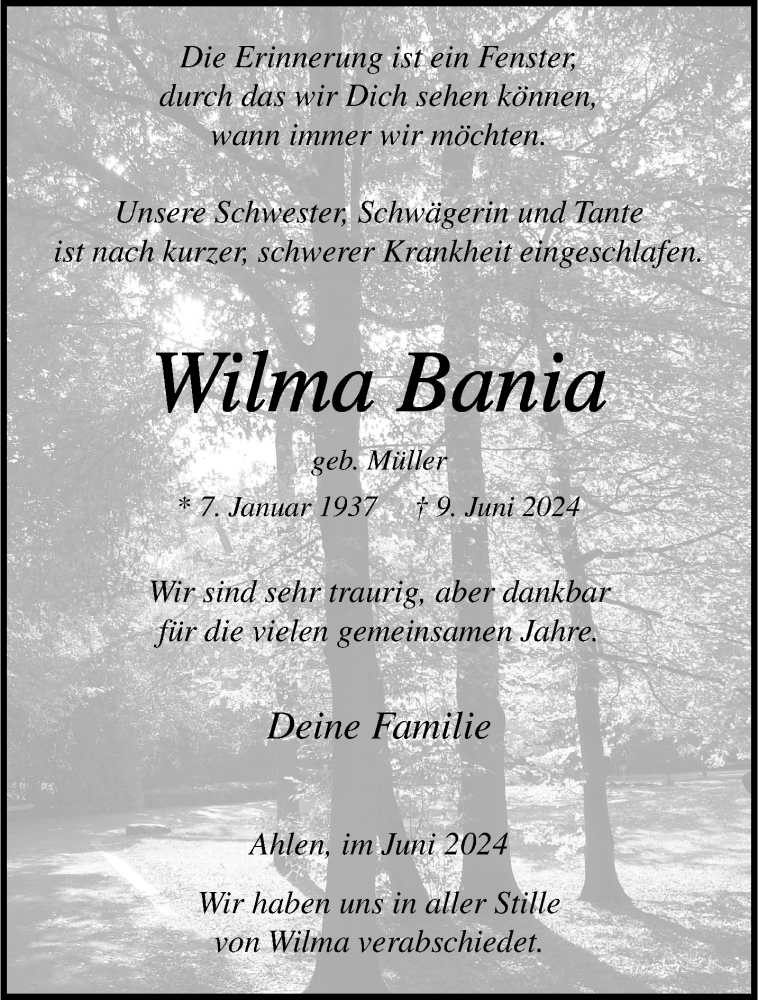 Die Erinnerung ist ein Fenster,
durch das wir Dich sehen können,
wann immer wir möchten.

Unsere Schwester, Schwägerin und Tante
ist nach kurzer, schwerer Krankheit eingeschlafen.

Wilma Bania

geb. Müller

* 7. Januar 1937 † 9. Juni 2024

Wir sind sehr traurig, aber dankbar
für die vielen gemeinsamen Jahre.

Deine Familie

Ahlen, im Juni 2024

Wir haben uns in aller Stille
von Wilma verabschiedet.